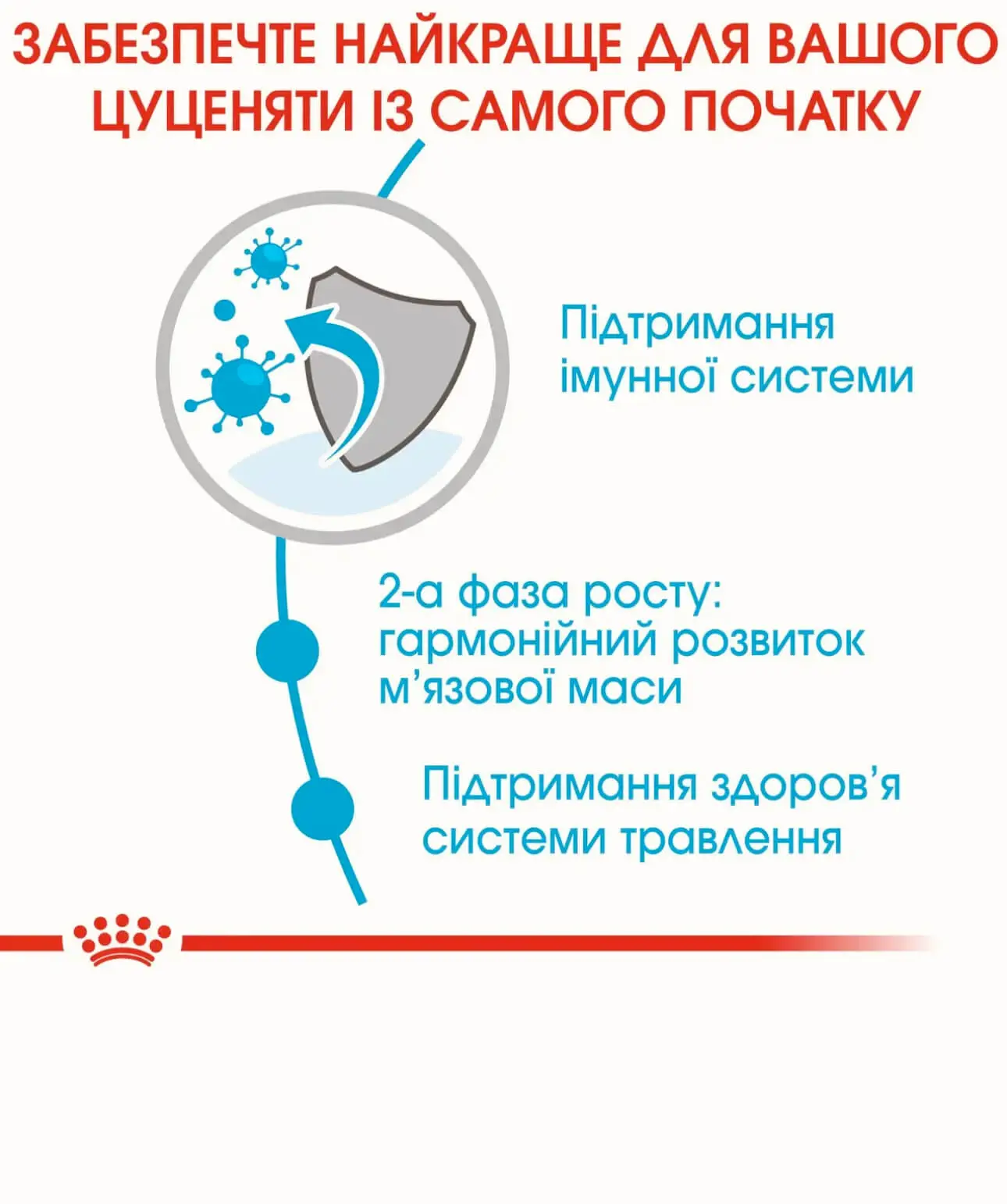 ЗАБЕЗПЕЧТЕ НАЙКРАЩЕ ДЛЯ ВАШОГО ЦУЦЕНЯТИ ІЗ САМОГО ПОЧАТКУ

Підтримання імунної системи

2-а фаза росту: гармонійний розвиток м'язової маси

Підтримання здоров'я системи травлення